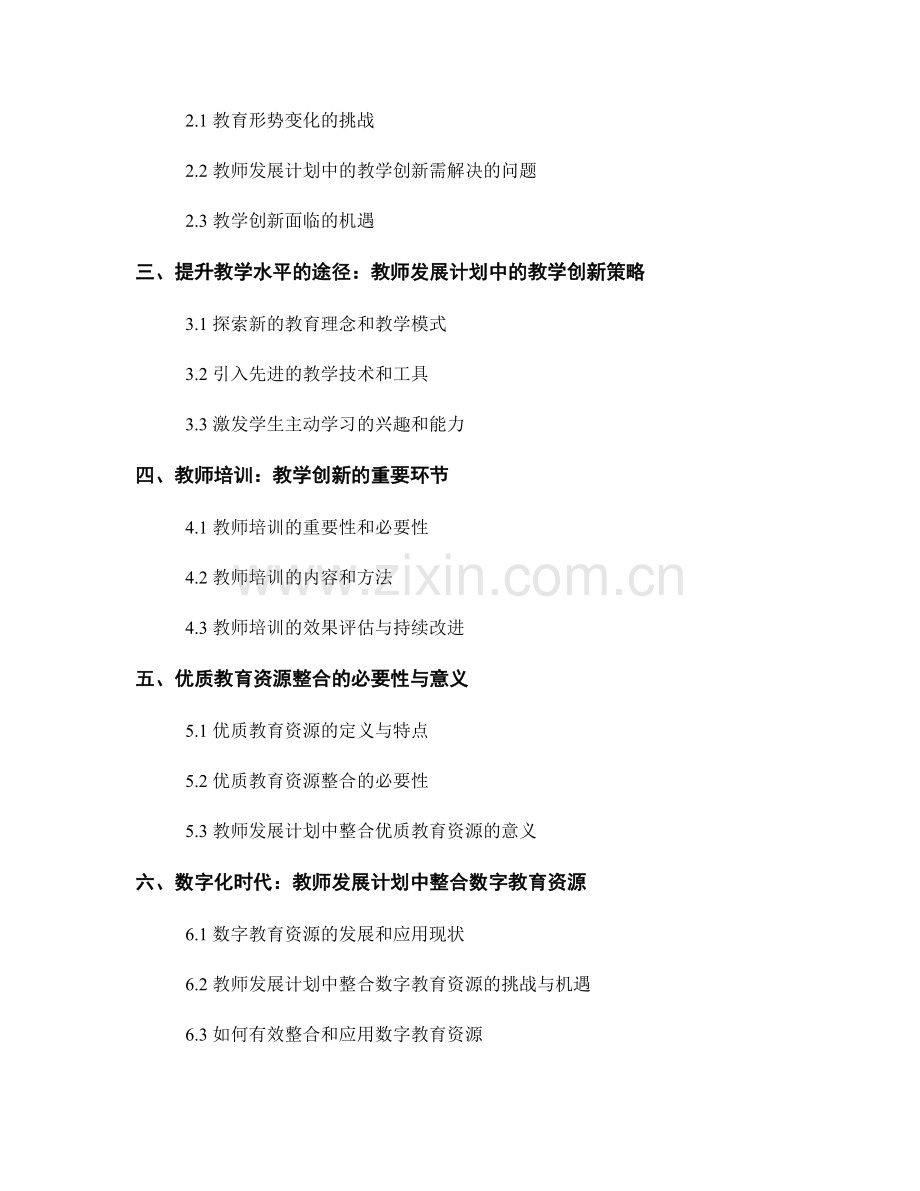 2.1 教育形势变化的挑战

2.2 教师发展计划中的教学创新需解决的问题

2.3 教学创新面临的机遇

三、提升教学水平的途径：教师发展计划中的教学创新策略

3.1 探索新的教育理念和教学模式

3.2 引入先进的教学技术和工具

3.3 激发学生主动学习的兴趣和能力

四、教师培训：教学创新的重要环节

4.1 教师培训的重要性和必要性

4.2 教师培训的内容和方法

4.3 教师培训的效果评估与持续改进

五、优质教育资源整合的必要性与意义

5.1 优质教育资源的定义与特点

5.2 优质教育资源整合的必要性

5.3 教师发展计划中整合优质教育资源的意义

六、数字化时代：教师发展计划中整合数字教育资源

6.1 数字教育资源的发展和应用现状

6.2 教师发展计划中整合数字教育资源的挑战与机遇

6.3 如何有效整合和应用数字教育资源

www.zixin.com.cn